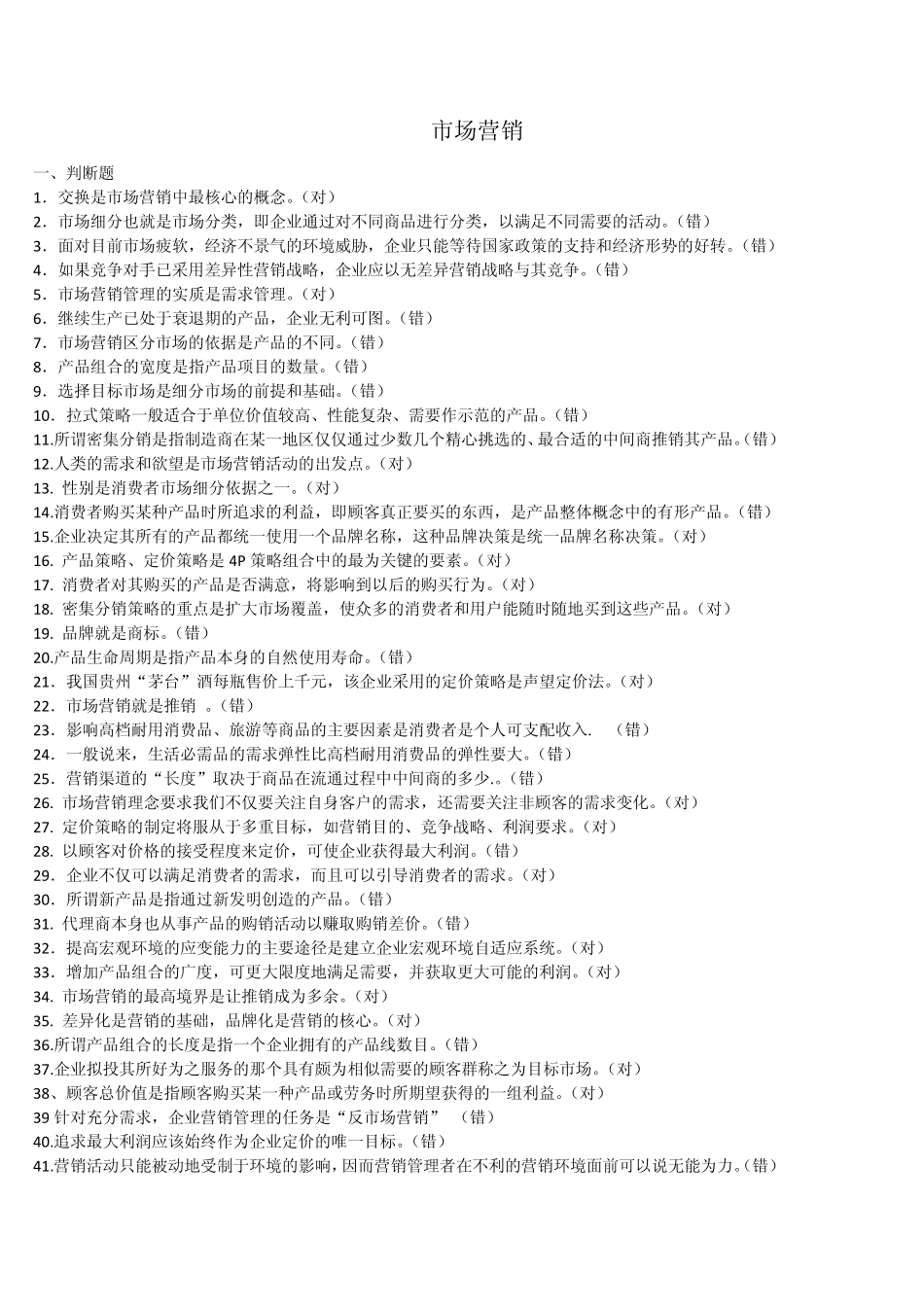 市场营销

一、判断题

1．交换是市场营销中最核心的概念。（对）

2．市场细分也就是市场分类，即企业通过对不同商品进行分类，以满足不同需要的活动。（错）

3．面对目前市场疲软，经济不景气的环境威胁，企业只能等待国家政策的支持和经济形势的好转。（错）

4．如果竞争对手已采用差异性营销战略，企业应以无差异营销战略与其竞争。（错）

5．市场营销管理的实质是需求管理。（对）

6．继续生产已处于衰退期的产品，企业无利可图。（错）

7．市场营销区分市场的依据是产品的不同。（错）

8．产品组合的宽度是指产品项目的数量。（错）

9．选择目标市场是细分市场的前提和基础。（错）

10．拉式策略一般适合于单位价值较高、性能复杂、需要作示范的产品。（错）

11.所谓密集分销是指制造商在某一地区仅仅通过少数几个精心挑选的、最合适的中间商推销其产品。（错）

12.人类的需求和欲望是市场营销活动的出发点。（对）

13. 性别是消费者市场细分依据之一。（对）

14.消费者购买某种产品时所追求的利益，即顾客真正要买的东西，是产品整体概念中的有形产品。（错）

15.企业决定其所有的产品都统一使用一个品牌名称，这种品牌决策是统一品牌名称决策。（对）

16. 产品策略、定价策略是 4P 策略组合中的最为关键的要素。（对）

17. 消费者对其购买的产品是否满意，将影响到以后的购买行为。（对）

18. 密集分销策略的重点是扩大市场覆盖，使众多的消费者和用户能随时随地买到这些产品。（对）

19. 品牌就是商标。（错）

20.产品生命周期是指产品本身的自然使用寿命。（错）

21．我国贵州“茅台”酒每瓶售价上千元，该企业采用的定价策略是声望定价法。（对）

22．市场营销就是推销 。（错）

23．影响高档耐用消费品、旅游等商品的主要因素是消费者是个人可支配收入.　（错）

24．一般说来，生活必需品的需求弹性比高档耐用消费品的弹性要大。（错）

25．营销渠道的“长度”取决于商品在流通过程中中间商的多少.。（错）

26. 市场营销理念要求我们不仅要关注自身客户的需求，还需要关注非顾客的需求变化。（对）

27. 定价策略的制定将服从于多重目标，如营销目的、竞争战略、利润要求。（对）

28. 以顾客对价格的接受程度来定价，可使企业获得最大利润。（错）

29．企业不仅可以满足消费者的需求，而且可以引导消费者的需求。（对）

30．所谓新产品是指通过新发明创造的产品。（错）

31. 代理商本身也从事产品的购销活动以赚取购销差价。（错）

32．提高宏观环境的应变能力的主要途径是建立企业宏观环境自适应系统。（对）

33．增加产品组合的广度，可更大限度地满足需要，并获取更大可能的利润。（对）

34. 市场营销的最高境界是让推销成为多余。（对）

35. 差异化是营销的基础，品牌化是营销的核心。（对）

36.所谓产品组合的长度是指一个企业拥有的产品线数目。（错）

37.企业拟投其所好为之服务的那个具有颇为相似需要的顾客群称之为目标市场。（对）

38、顾客总价值是指顾客购买某一种产品或劳务时所期望获得的一组利益。（对）

39 针对充分需求，企业营销管理的任务是“反市场营销”　（错）

40.追求最大利润应该始终作为企业定价的唯一目标。（错）

41.营销活动只能被动地受制于环境的影响，因而营销管理者在不利的营销环境面前可以说无能为力。（错）